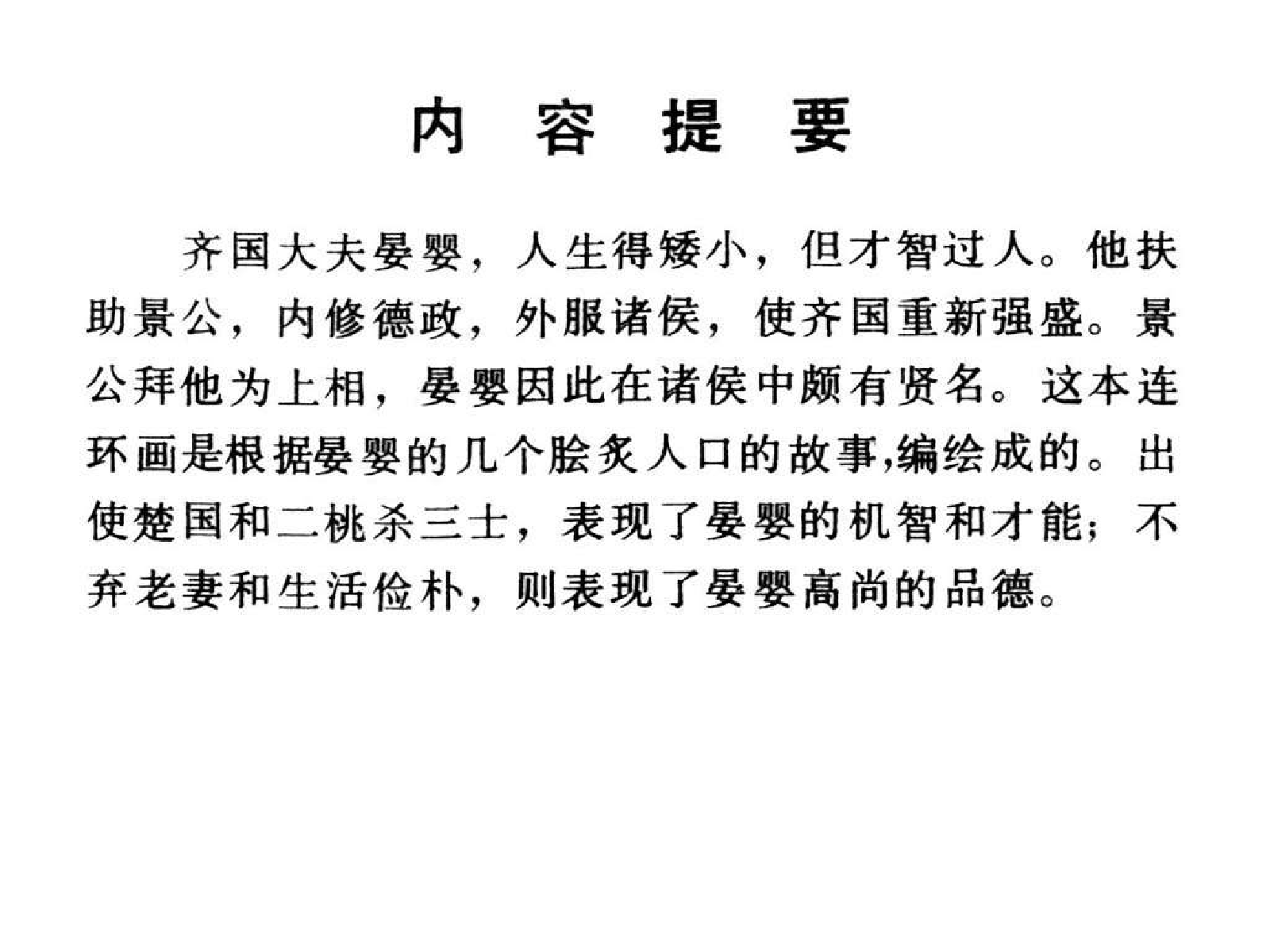 内 容 提 要

齐国大夫晏婴，人生得矮小，但才智过人。他扶助景公，内修德政，外服诸侯，使齐国重新强盛。景公拜他为上相，晏婴因此在诸侯中颇有贤名。这本连环画是根据晏婴的几个脍炙人口的故事,编绘成的。出使楚国和二桃杀三士，表现了晏婴的机智和才能；不弃老妻和生活俭朴，则表现了晏婴高尚的品德。